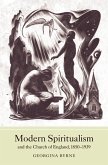 Modern Spiritualism
and the Church of England, 1850–1939

GEORGINA BYRNE